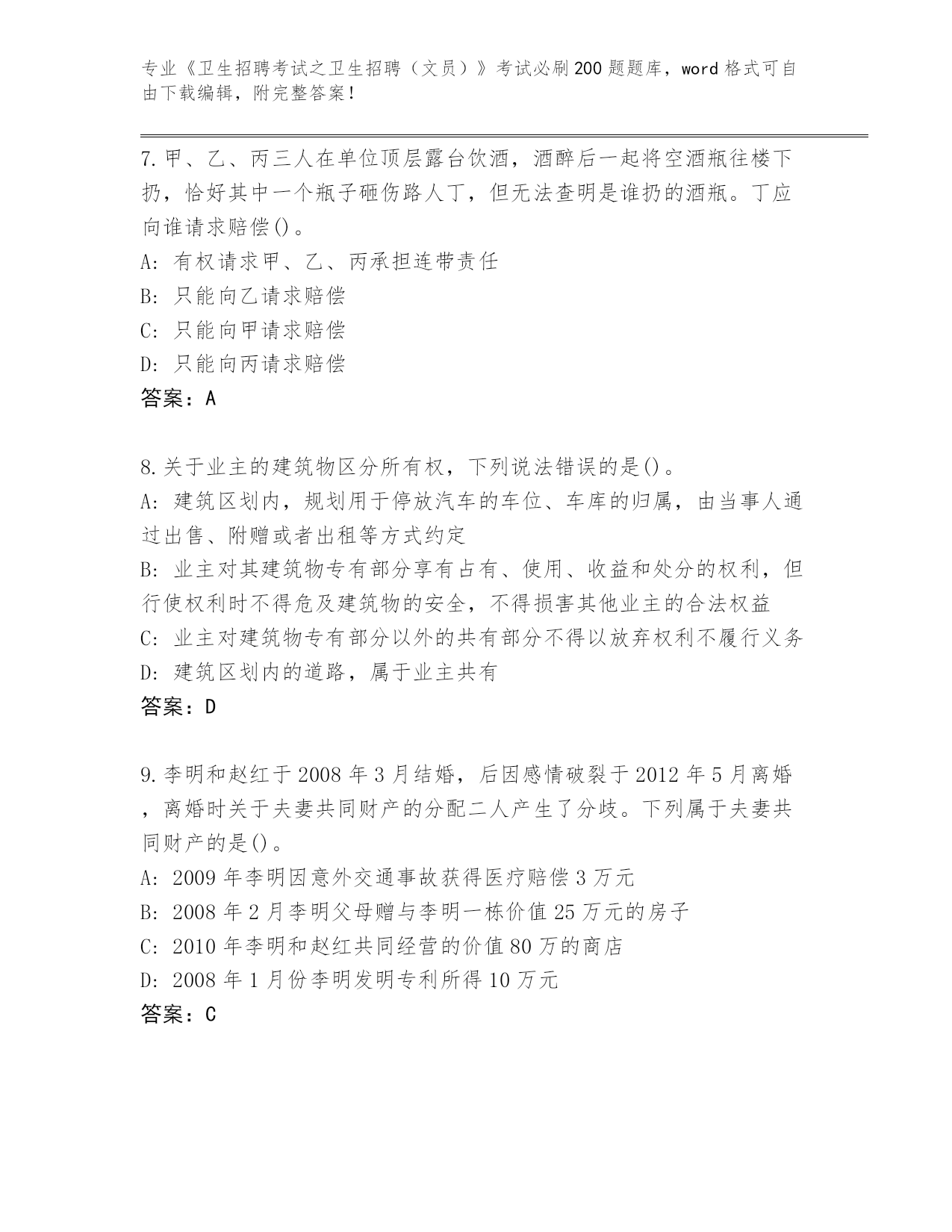 专业《卫生招聘考试之卫生招聘（文员）》考试必刷200题题库，word格式可自由下载编辑，附完整答案！

7.甲、乙、丙三人在单位顶层露台饮酒，酒醉后一起将空酒瓶往楼下扔，恰好其中一个瓶子砸伤路人丁，但无法查明是谁扔的酒瓶。丁应向谁请求赔偿()。
A: 有权请求甲、乙、丙承担连带责任
B: 只能向乙请求赔偿
C: 只能向甲请求赔偿
D: 只能向丙请求赔偿
答案：A

8.关于业主的建筑物区分所有权，下列说法错误的是()。
A: 建筑区划内，规划用于停放汽车的车位、车库的归属，由当事人通过出售、附赠或者出租等方式约定
B: 业主对其建筑物专有部分享有占有、使用、收益和处分的权利，但行使权利时不得危及建筑物的安全，不得损害其他业主的合法权益
C: 业主对建筑物专有部分以外的共有部分不得以放弃权利不履行义务
D: 建筑区划内的道路，属于业主共有
答案：D

9.李明和赵红于2008年3月结婚，后因感情破裂于2012年5月离婚，离婚时关于夫妻共同财产的分配二人产生了分歧。下列属于夫妻共同财产的是()。
A: 2009年李明因意外交通事故获得医疗赔偿3万元
B: 2008年2月李明父母赠与李明一栋价值25万元的房子
C: 2010年李明和赵红共同经营的价值80万的商店
D: 2008年1月份李明发明专利所得10万元
答案：C